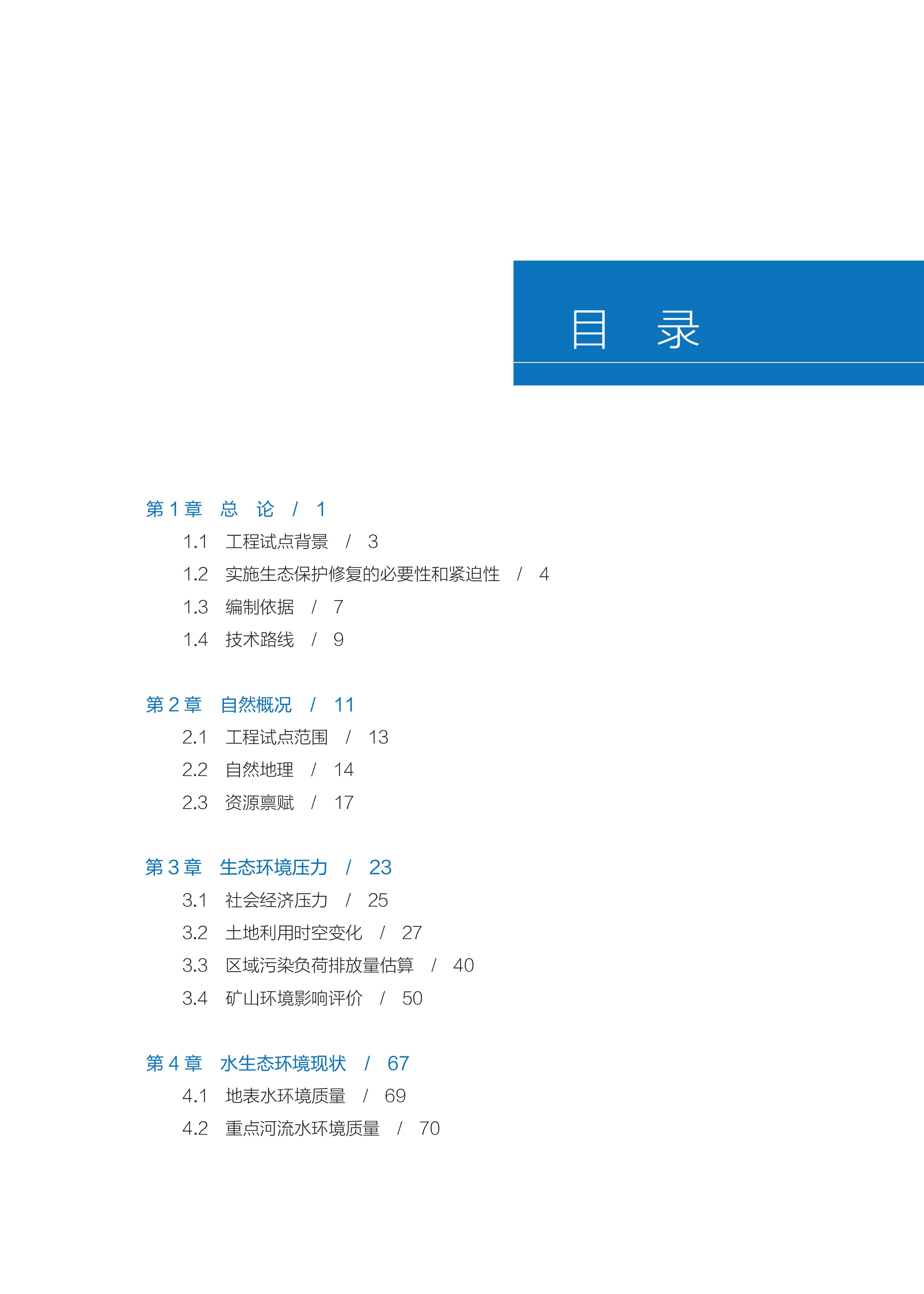 目 录

第 1 章 总 论 / 1
1.1 工程试点背景 / 3
1.2 实施生态保护修复的必要性和紧迫性 / 4
1.3 编制依据 / 7
1.4 技术路线 / 9

第 2 章 自然概况 / 11
2.1 工程试点范围 / 13
2.2 自然地理 / 14
2.3 资源禀赋 / 17

第 3 章 生态环境压力 / 23
3.1 社会经济压力 / 25
3.2 土地利用时空变化 / 27
3.3 区域污染负荷排放量估算 / 40
3.4 矿山环境影响评价 / 50

第 4 章 水生态环境现状 / 67
4.1 地表水环境质量 / 69
4.2 重点河流水环境质量 / 70